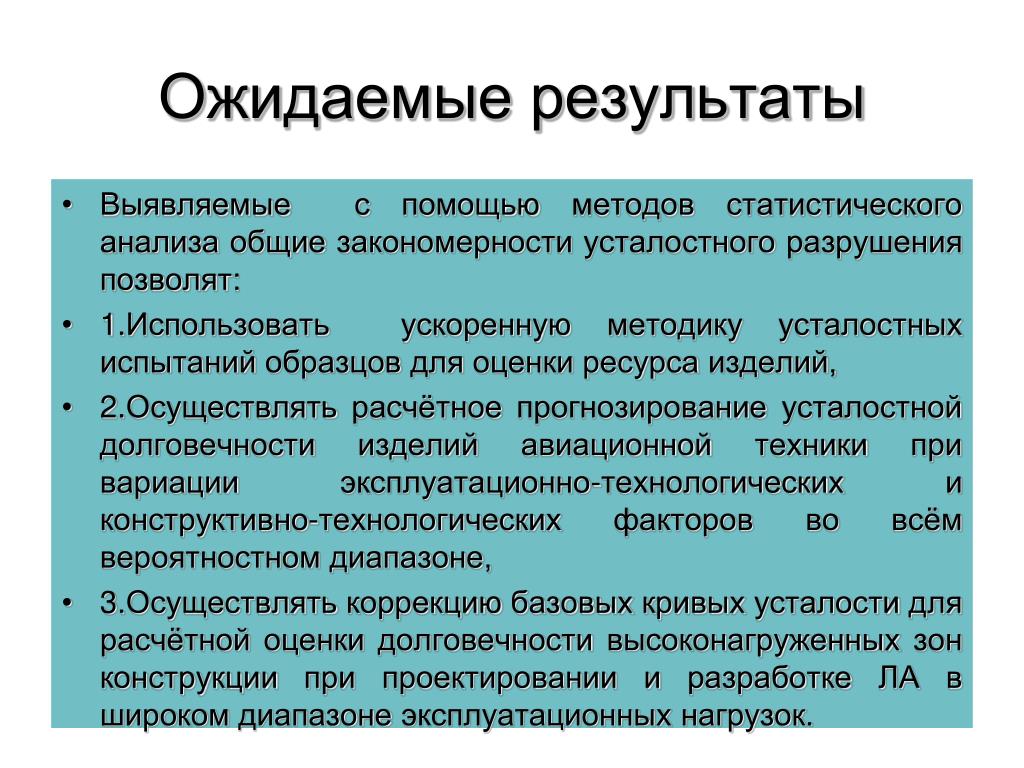 Ожидаемые результаты

• Выявляемые с помощью методов статистического анализа общие закономерности усталостного разрушения позволят:

• 1.Использовать ускоренную методику усталостных испытаний образцов для оценки ресурса изделий,

• 2.Осуществлять расчётное прогнозирование усталостной долговечности изделий авиационной техники при вариации эксплуатационно-технологических и конструктивно-технологических факторов во всём вероятностном диапазоне,

• 3.Осуществлять коррекцию базовых кривых усталости для расчётной оценки долговечности высоконагруженных зон конструкции при проектировании и разработке ЛА в широком диапазоне эксплуатационных нагрузок.